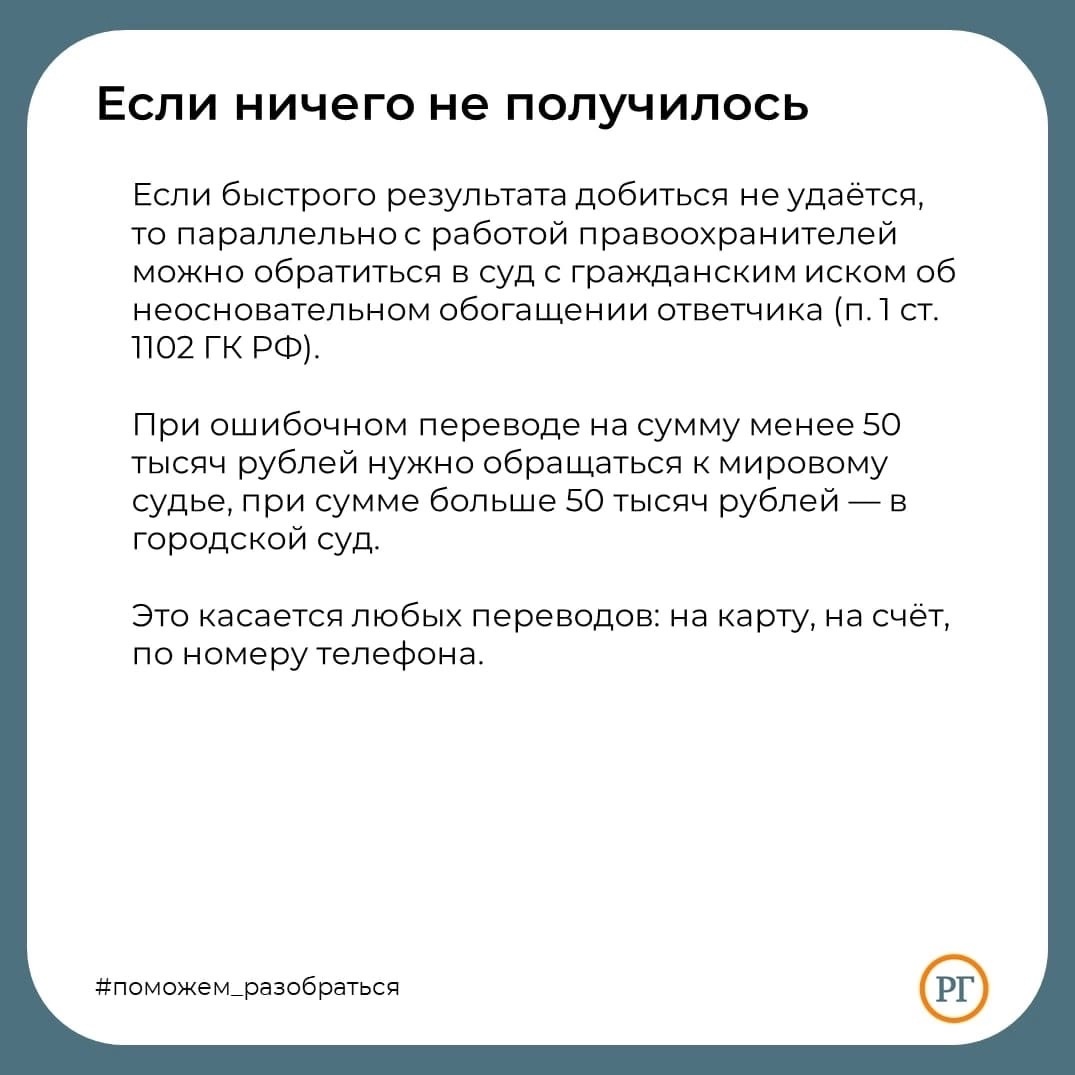 Если ничего не получилось

Если быстрого результата добиться не удаётся, то параллельно с работой правоохранителей можно обратиться в суд с гражданским иском об неосновательном обогащении ответчика (п. 1 ст. 1102 ГК РФ).

При ошибочном переводе на сумму менее 50 тысяч рублей нужно обращаться к мировому судье, при сумме больше 50 тысяч рублей — в городской суд.

Это касается любых переводов: на карту, на счёт, по номеру телефона.

#поможем_разобраться

РГ